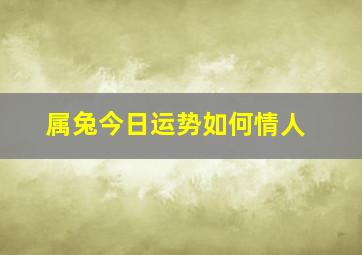 属兔今日运势如何情人